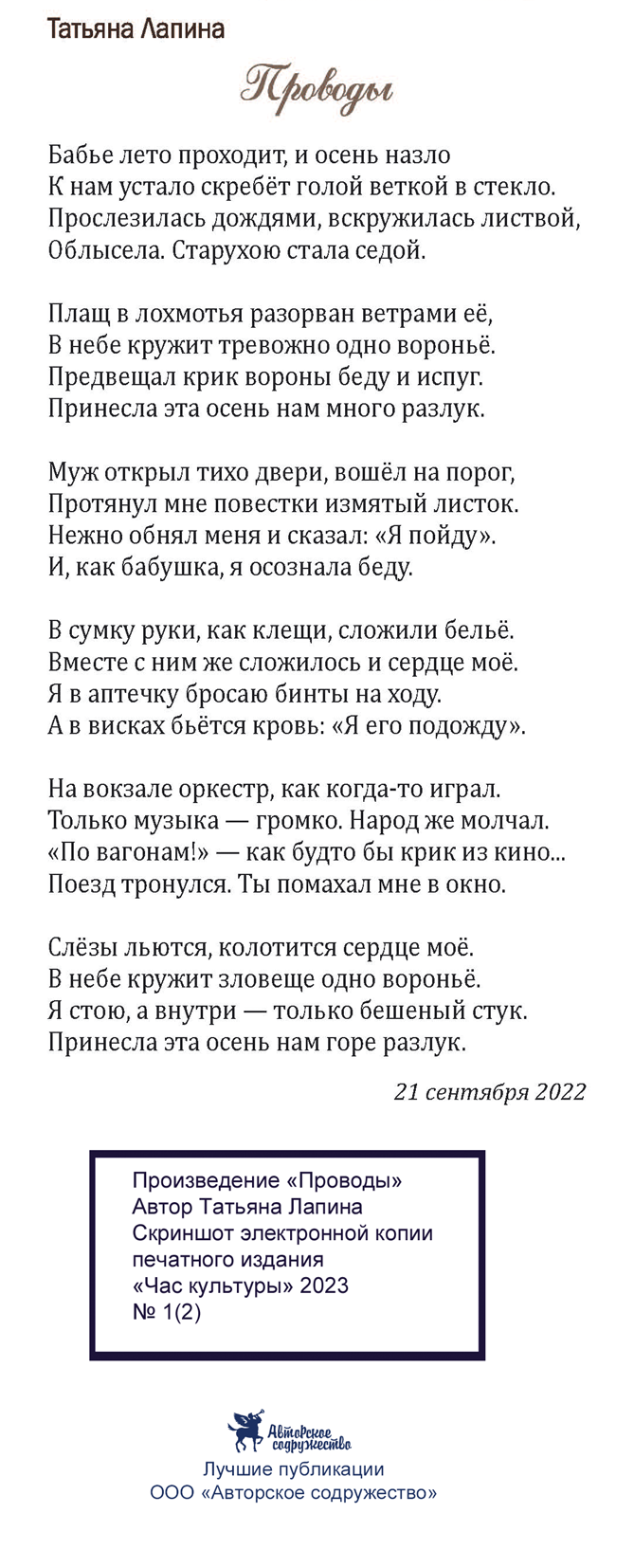 Татьяна Лапина

Проводы

Бабье лето проходит, и осень назло
К нам устало скребёт голой веткой в стекло.
Прослезилась дождями, вскружилась листвой,
Облысела. Старухою стала седой.

Плащ в лохмотья разорван ветрами её,
В небе кружит тревожно одно вороньё.
Предвещал крик вороны беду и испуг.
Принесла эта осень нам много разлук.

Муж открыл тихо двери, вошёл на порог,
Протянул мне повестки измятый листок.
Нежно обнял меня и сказал: «Я пойду».
И, как бабушка, я осознала беду.

В сумку руки, как клещи, сложили бельё.
Вместе с ним же сложилось и сердце моё.
Я в аптечку бросаю бинты на ходу.
А в висках бьётся кровь: «Я его подожду».

На вокзале оркестр, как когда-то играл.
Только музыка — громко. Народ же молчал.
«По вагонам!» — как будто бы крик из кино...
Поезд тронулся. Ты помахал мне в окно.

Слёзы льются, колотится сердце моё.
В небе кружит зловеще одно вороньё.
Я стою, а внутри — только бешеный стук.
Принесла эта осень нам горе разлук.

21 сентября 2022

Произведение «Проводы»
Автор Татьяна Лапина
Скриншот электронной копии печатного издания
«Час культуры» 2023
№ 1(2)

Авторское содружество
Лучшие публикации
ООО «Авторское содружество»